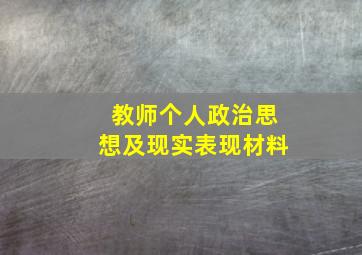 教师个人政治思想及现实表现材料